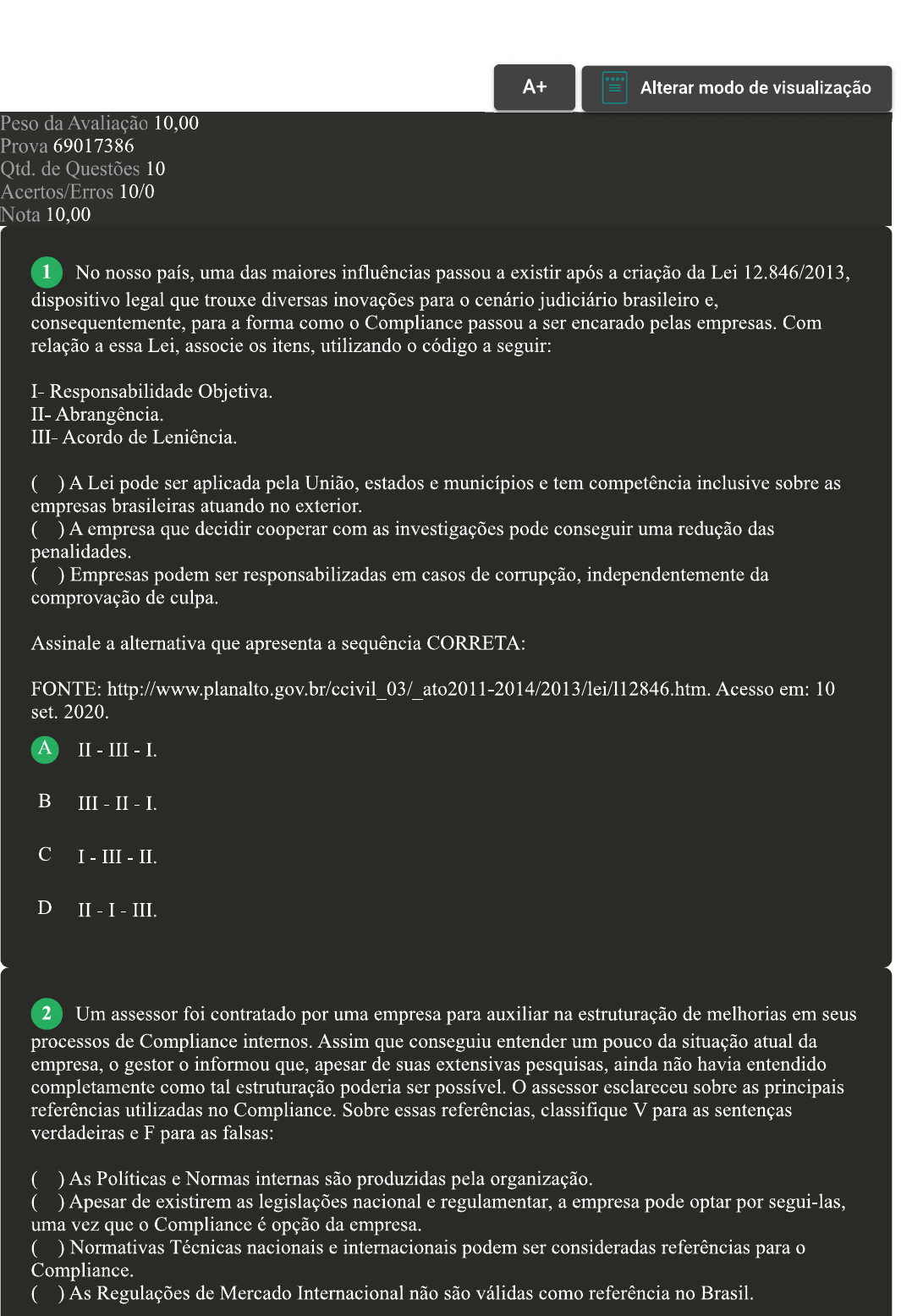 A+

Alterar modo de visualização

Peso da Avaliação 10,00
Prova 69017386
Qtd. de Questões 10
Acertos/Erros 10/0
Nota 10,00

1 No nosso país, uma das maiores influências passou a existir após a criação da Lei 12.846/2013, dispositivo legal que trouxe diversas inovações para o cenário judiciário brasileiro e, consequentemente, para a forma como o Compliance passou a ser encarado pelas empresas. Com relação a essa Lei, associe os itens, utilizando o código a seguir:

I- Responsabilidade Objetiva.
II- Abrangência.
III- Acordo de Leniência.

( ) A Lei pode ser aplicada pela União, estados e municípios e tem competência inclusive sobre as empresas brasileiras atuando no exterior.
( ) A empresa que decidir cooperar com as investigações pode conseguir uma redução das penalidades.
( ) Empresas podem ser responsabilizadas em casos de corrupção, independentemente da comprovação de culpa.

Assinale a alternativa que apresenta a sequência CORRETA:

FONTE: http://www.planalto.gov.br/ccivil_03/_ato2011-2014/2013/lei/l12846.htm. Acesso em: 10 set. 2020.

A II - III - I.

B III - II - I.

C I - III - II.

D II - I - III.

2 Um assessor foi contratado por uma empresa para auxiliar na estruturação de melhorias em seus processos de Compliance internos. Assim que conseguiu entender um pouco da situação atual da empresa, o gestor o informou que, apesar de suas extensivas pesquisas, ainda não havia entendido completamente como tal estruturação poderia ser possível. O assessor esclareceu sobre as principais referências utilizadas no Compliance. Sobre essas referências, classifique V para as sentenças verdadeiras e F para as falsas:

( ) As Políticas e Normas internas são produzidas pela organização.
( ) Apesar de existirem as legislações nacional e regulamentar, a empresa pode optar por segui-las, uma vez que o Compliance é opção da empresa.
( ) Normativas Técnicas nacionais e internacionais podem ser consideradas referências para o Compliance.
( ) As Regulações de Mercado Internacional não são válidas como referência no Brasil.